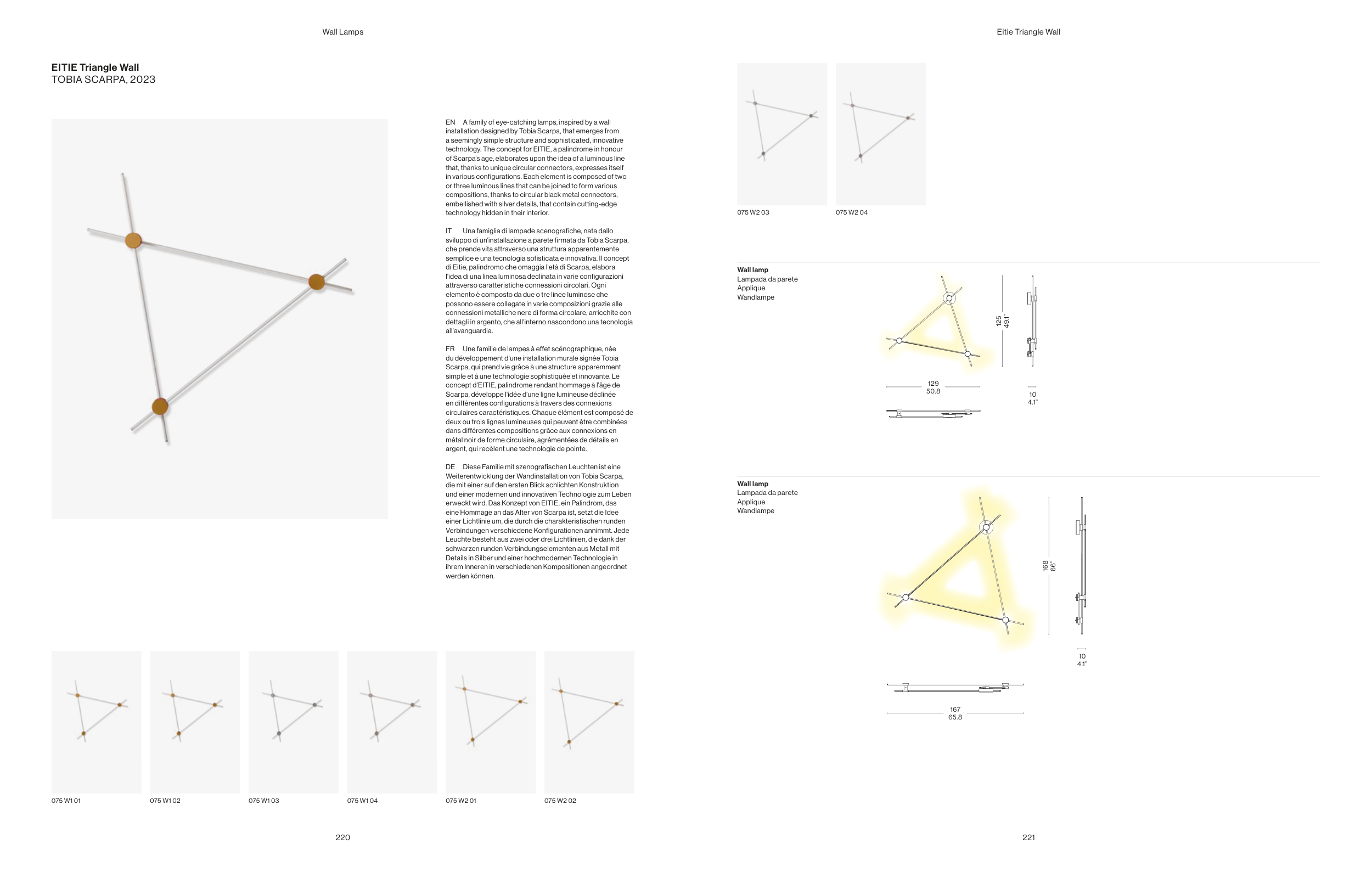 Wall Lamps

EITIE Triangle Wall
TOBIA SCARPA, 2023

EN A family of eye-catching lamps, inspired by a wall installation designed by Tobia Scarpa, that emerges from a seemingly simple structure and sophisticated, innovative technology. The concept for EITIE, a palindrome in honour of Scarpa's age, elaborates upon the idea of a luminous line that, thanks to unique circular connectors, expresses itself in various configurations. Each element is composed of two or three luminous lines that can be joined to form various compositions, thanks to circular black metal connectors, embellished with silver details, that contain cutting-edge technology hidden in their interior.

IT Una famiglia di lampade scenografiche, nata dallo sviluppo di un'installazione a parete firmata da Tobia Scarpa, che prende vita attraverso una struttura apparentemente semplice e una tecnologia sofisticata e innovativa. Il concept di Eitie, palindromo che omaggia l'età di Scarpa, elabora l'idea di una linea luminosa declinata in varie configurazioni attraverso caratteristiche connessioni circolari. Ogni elemento è composto da due o tre linee luminose che possono essere collegate in varie composizioni grazie alle connessioni metalliche nere di forma circolare, arricchite con dettagli in argento, che all'interno nascondono una tecnologia all'avanguardia.

FR Une famille de lampes à effet scénographique, née du développement d'une installation murale signée Tobia Scarpa, qui prend vie grâce à une structure apparemment simple et à une technologie sophistiquée et innovante. Le concept d'EITIE, palindrome rendant hommage à l'âge de Scarpa, développe l'idée d'une ligne lumineuse déclinée en différentes configurations à travers des connexions circulaires caractéristiques. Chaque élément est composé de deux ou trois lignes lumineuses qui peuvent être combinées dans différentes compositions grâce aux connexions en métal noir de forme circulaire, agrémentées de détails en argent, qui recèlent une technologie de pointe.

DE Diese Familie mit szenografischen Leuchten ist eine Weiterentwicklung der Wandinstallation von Tobia Scarpa, die mit einer auf den ersten Blick schlichten Konstruktion und einer modernen und innovativen Technologie zum Leben erweckt wird. Das Konzept von EITIE, ein Palindrom, das eine Hommage an das Alter von Scarpa ist, setzt die Idee einer Lichtlinie um, die durch die charakteristischen runden Verbindungen verschiedene Konfigurationen annimmt. Jede Leuchte besteht aus zwei oder drei Lichtlinien, die dank der schwarzen runden Verbindungselementen aus Metall mit Details in Silber und einer hochmodernen Technologie in ihrem Inneren in verschiedenen Kompositionen angeordnet werden können.

075 W1 01
075 W1 02
075 W1 03
075 W1 04
075 W2 01
075 W2 02

220

Eitie Triangle Wall

075 W2 03
075 W2 04

Wall lamp
Lampada da parete
Applique
Wandlampe

125
49.1"
129
50.8
10
4.1"

Wall lamp
Lampada da parete
Applique
Wandlampe

168
66"
10
4.1"
167
65.8

221